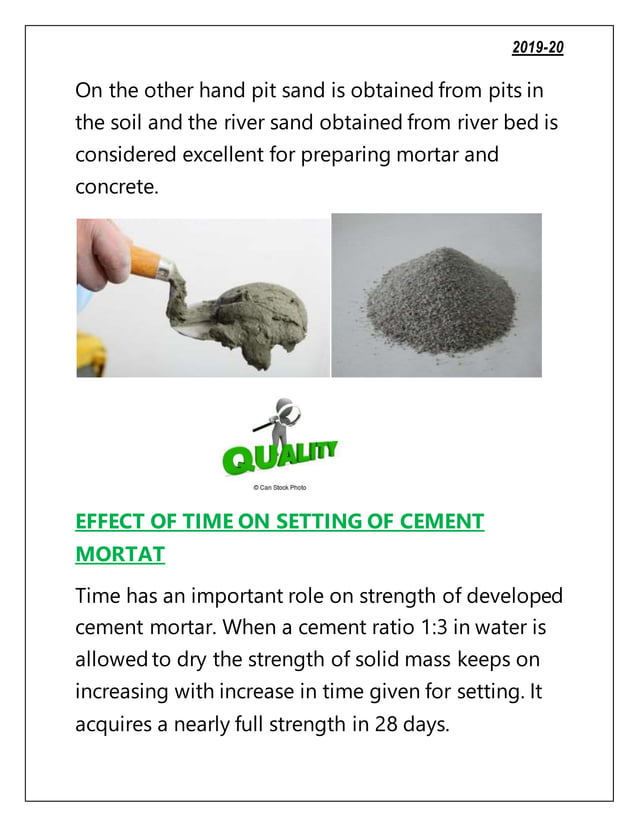 2019-20

On the other hand pit sand is obtained from pits in the soil and the river sand obtained from river bed is considered excellent for preparing mortar and concrete.

QUALITY

© Can Stock Photo

EFFECT OF TIME ON SETTING OF CEMENT MORTAT

Time has an important role on strength of developed cement mortar. When a cement ratio 1:3 in water is allowed to dry the strength of solid mass keeps on increasing with increase in time given for setting. It acquires a nearly full strength in 28 days.